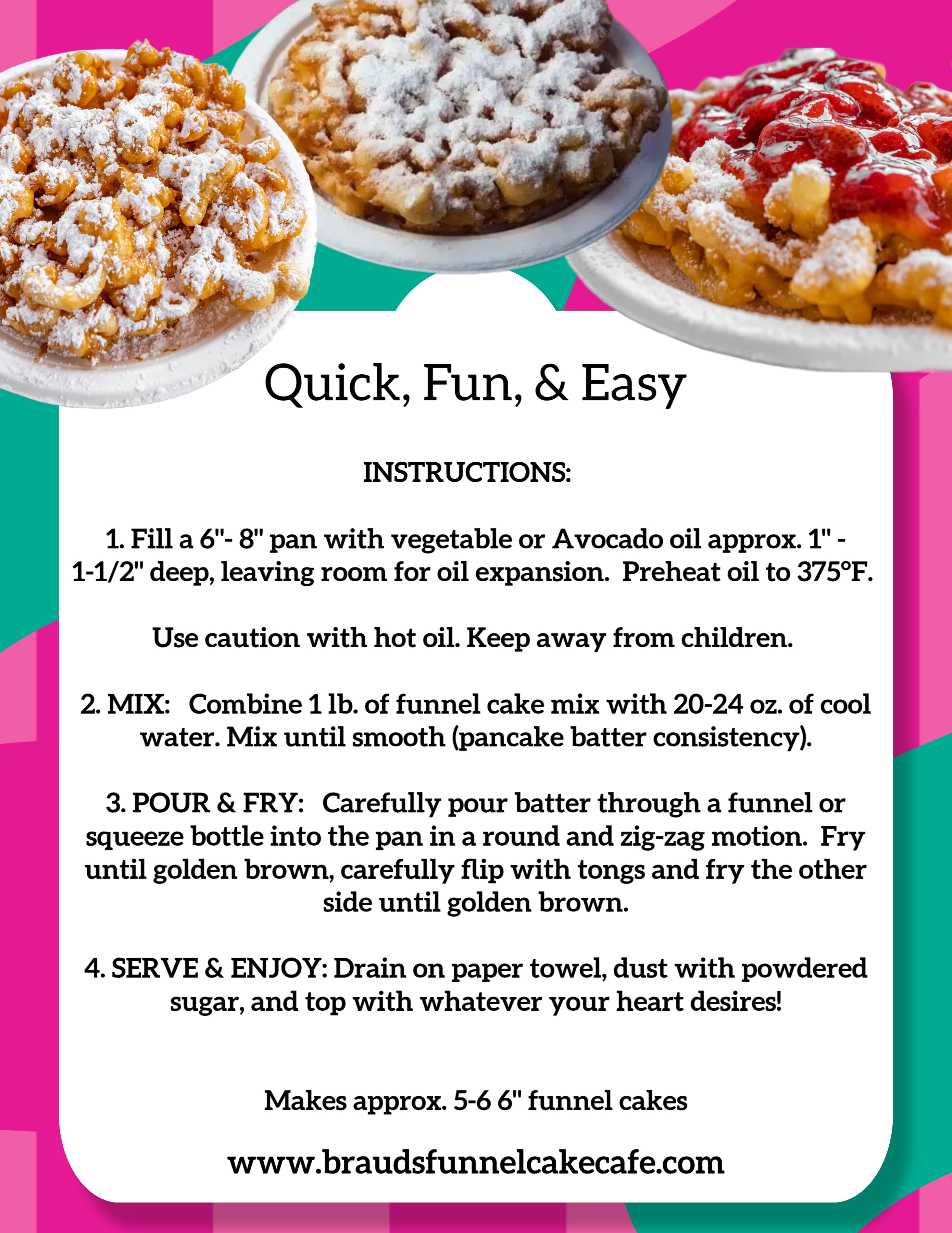 Quick, Fun, & Easy

INSTRUCTIONS:

1. Fill a 6"- 8" pan with vegetable or Avocado oil approx. 1" - 1-1/2" deep, leaving room for oil expansion. Preheat oil to 375°F.

Use caution with hot oil. Keep away from children.

2. MIX: Combine 1 lb. of funnel cake mix with 20-24 oz. of cool water. Mix until smooth (pancake batter consistency).

3. POUR & FRY: Carefully pour batter through a funnel or squeeze bottle into the pan in a round and zig-zag motion. Fry until golden brown, carefully flip with tongs and fry the other side until golden brown.

4. SERVE & ENJOY: Drain on paper towel, dust with powdered sugar, and top with whatever your heart desires!

Makes approx. 5-6 6" funnel cakes

www.braudsfunnelcakecafe.com